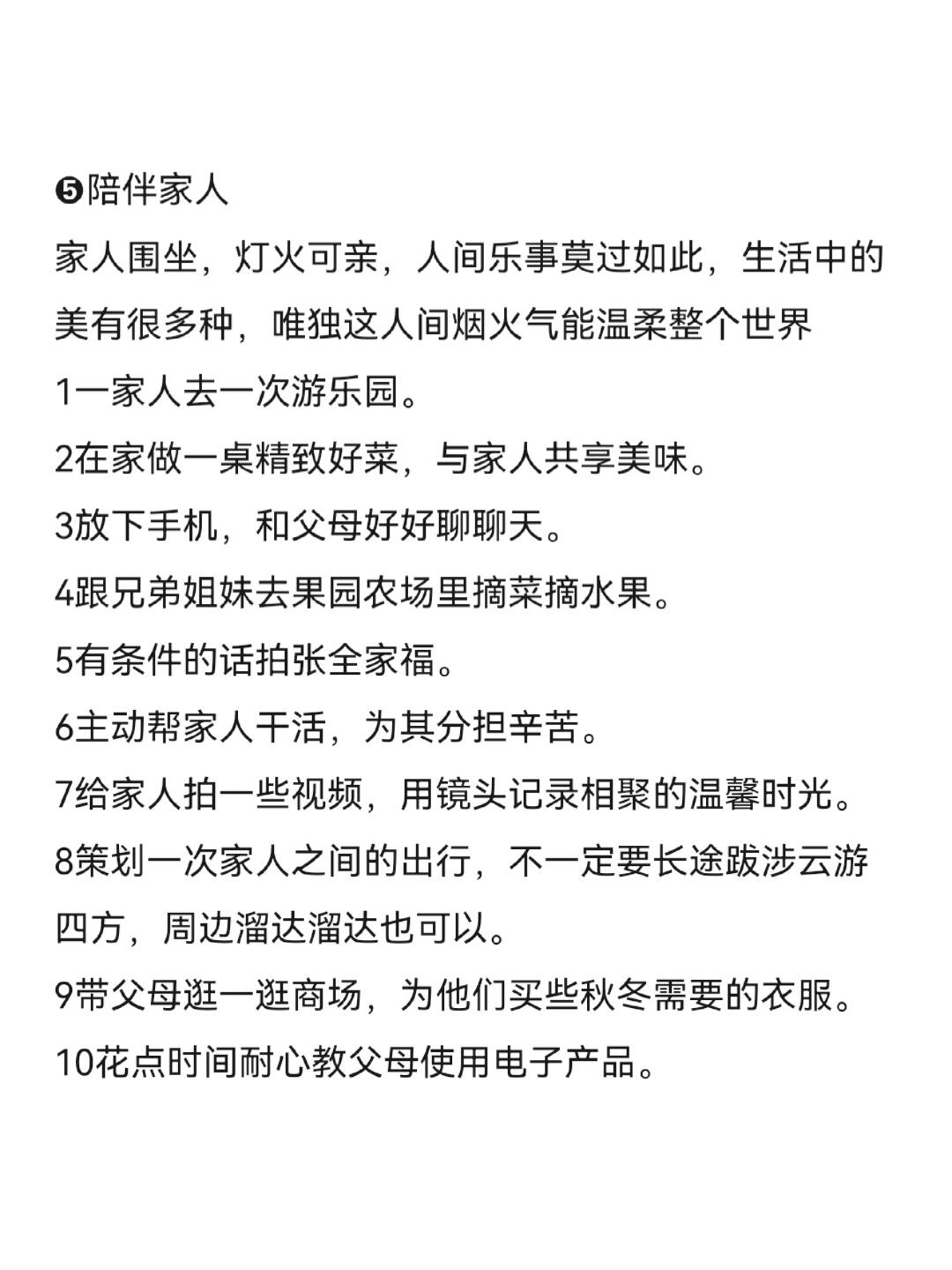 ❺陪伴家人
家人围坐，灯火可亲，人间乐事莫过如此，生活中的美有很多种，唯独这人间烟火气能温柔整个世界
1一家人去一次游乐园。
2在家做一桌精致好菜，与家人共享美味。
3放下手机，和父母好好聊聊天。
4跟兄弟姐妹去果园农场里摘菜摘水果。
5有条件的话拍张全家福。
6主动帮家人干活，为其分担辛苦。
7给家人拍一些视频，用镜头记录相聚的温馨时光。
8策划一次家人之间的出行，不一定要长途跋涉云游四方，周边溜达溜达也可以。
9带父母逛一逛商场，为他们买些秋冬需要的衣服。
10花点时间耐心教父母使用电子产品。